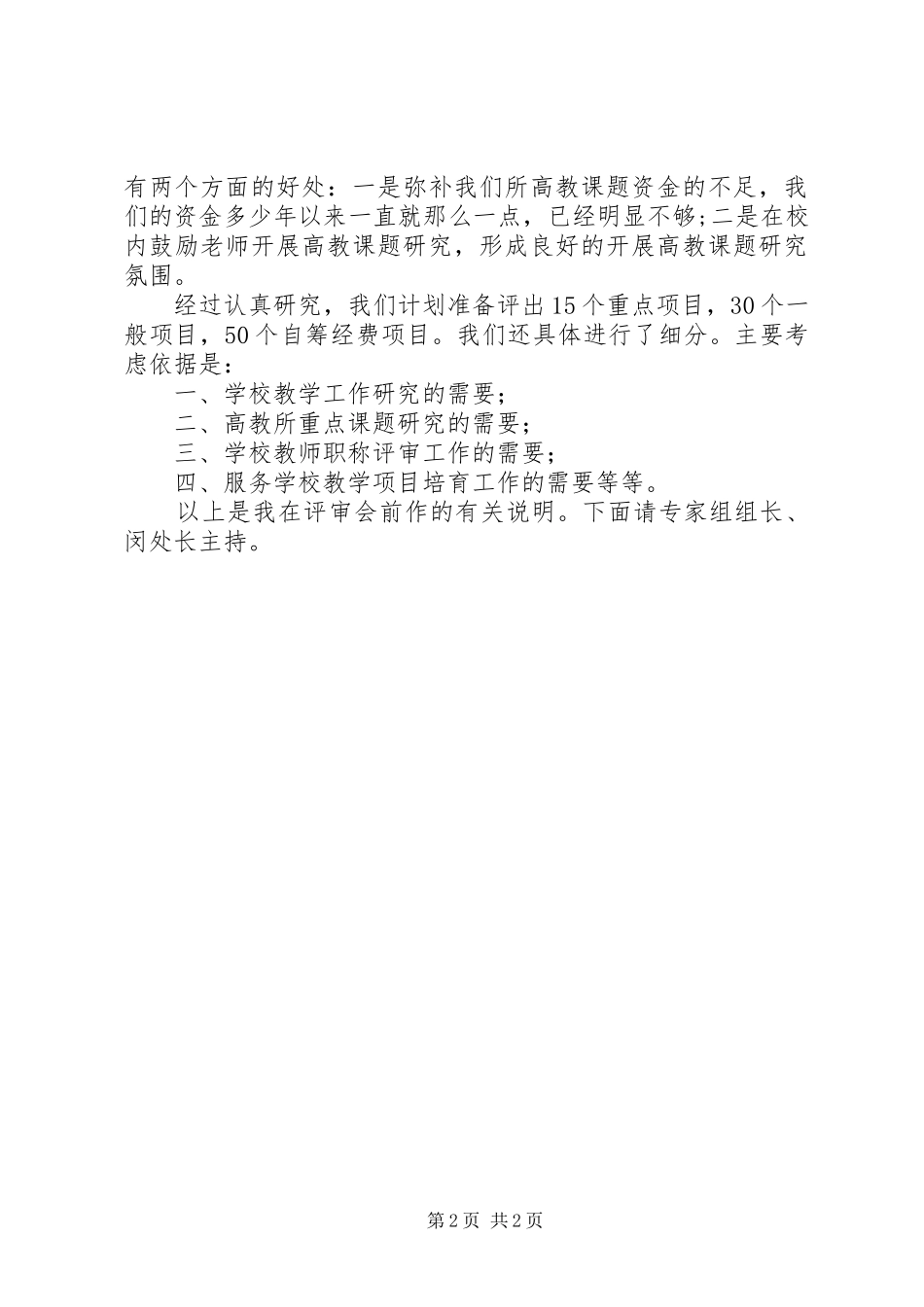 有两个方面的好处：一是弥补我们所高教课题资金的不足，我们的资金多少年以来一直就那么一点，已经明显不够;二是在校内鼓励老师开展高教课题研究，形成良好的开展高教课题研究氛围。

经过认真研究，我们计划准备评出15个重点项目，30个一般项目，50个自筹经费项目。我们还具体进行了细分。主要考虑依据是：

一、学校教学工作研究的需要；

二、高教所重点课题研究的需要；

三、学校教师职称评审工作的需要；

四、服务学校教学项目培育工作的需要等等。

以上是我在评审会前作的有关说明。下面请专家组组长、闵处长主持。

第2页 共2页